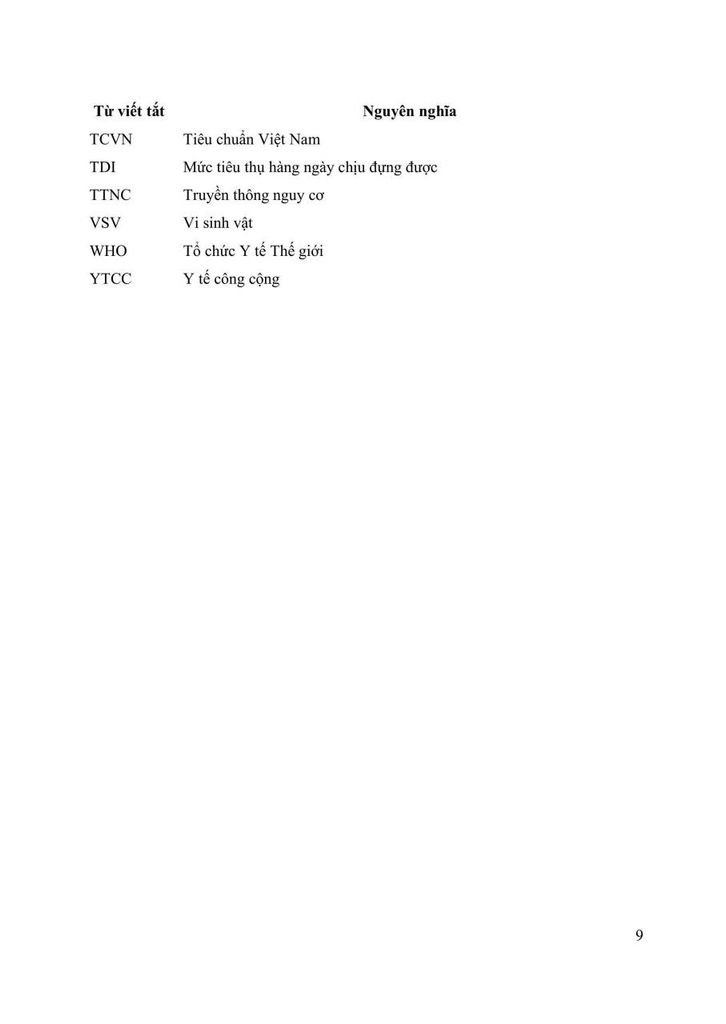 | Từ viết tắt | Nguyên nghĩa |
|---|---|
| TCVN | Tiêu chuẩn Việt Nam |
| TDI | Mức tiêu thụ hàng ngày chịu đựng được |
| TTNC | Truyền thông nguy cơ |
| VSV | Vi sinh vật |
| WHO | Tổ chức Y tế Thế giới |
| YTCC | Y tế công cộng |

9